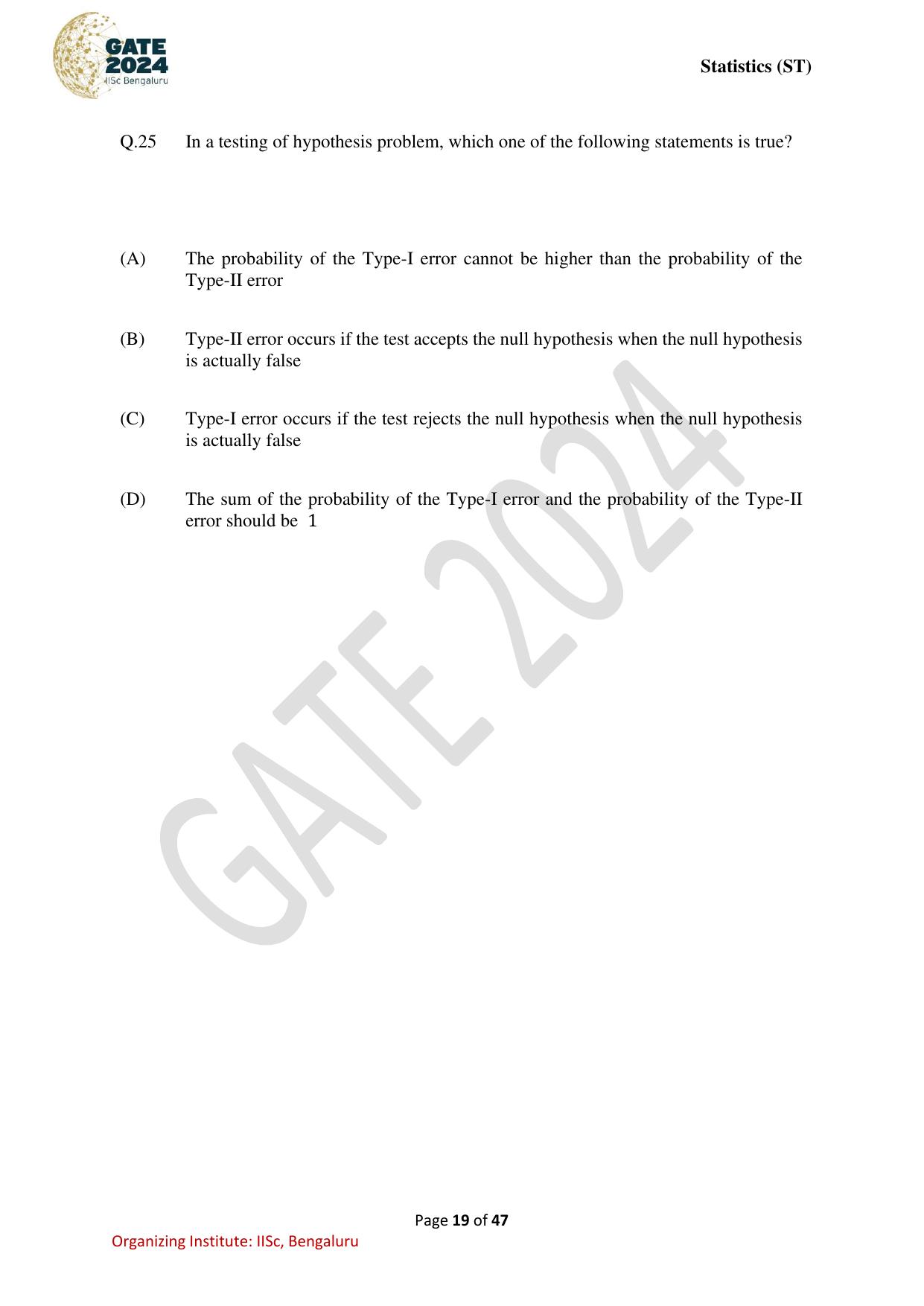 GATE
2024
IISc Bengaluru

Statistics (ST)

Q.25 In a testing of hypothesis problem, which one of the following statements is true?

(A) The probability of the Type-I error cannot be higher than the probability of the Type-II error

(B) Type-II error occurs if the test accepts the null hypothesis when the null hypothesis is actually false

(C) Type-I error occurs if the test rejects the null hypothesis when the null hypothesis is actually false

(D) The sum of the probability of the Type-I error and the probability of the Type-II error should be 1

Page 19 of 47

Organizing Institute: IISc, Bengaluru

GATE 2024